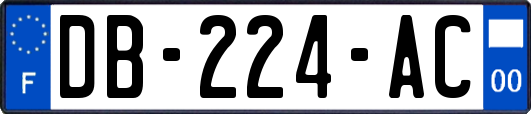 F
DB-224-AC
00